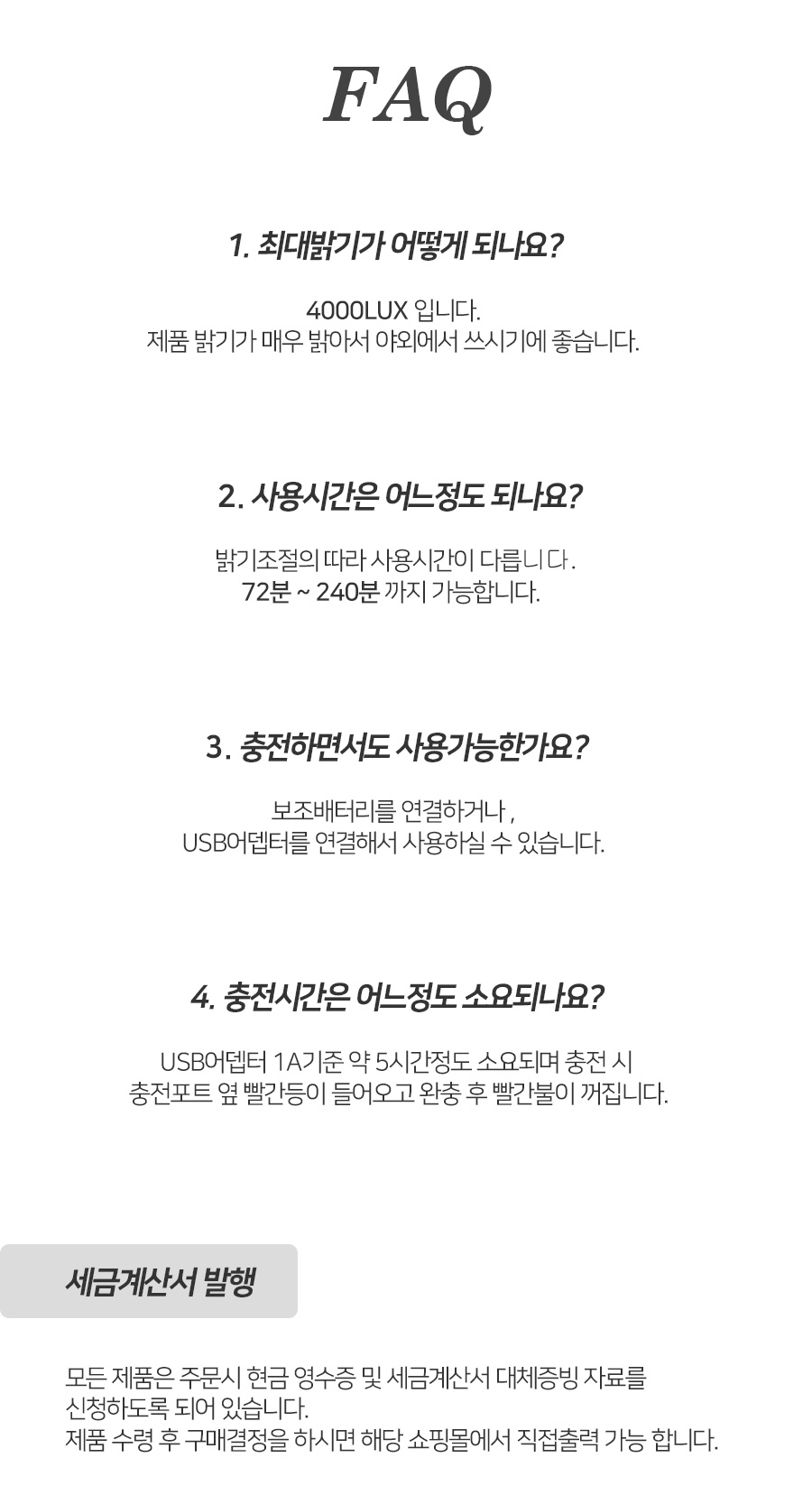 FAQ

1. 최대밝기가 어떻게 되나요?

4000LUX 입니다.
제품 밝기가 매우 밝아서 야외에서 쓰시기에 좋습니다.

2. 사용시간은 어느정도 되나요?

밝기조절의 따라 사용시간이 다릅니다.
72분 ~ 240분 까지 가능합니다.

3. 충전하면서도 사용가능한가요?

보조배터리를 연결하거나 ,
USB어뎁터를 연결해서 사용하실 수 있습니다.

4. 충전시간은 어느정도 소요되나요?

USB어뎁터 1A기준 약 5시간정도 소요되며 충전 시
충전포트 옆 빨간등이 들어오고 완충 후 빨간불이 꺼집니다.

세금계산서 발행

모든 제품은 주문시 현금 영수증 및 세금계산서 대체증빙 자료를
신청하도록 되어 있습니다.
제품 수령 후 구매결정을 하시면 해당 쇼핑몰에서 직접출력 가능 합니다.